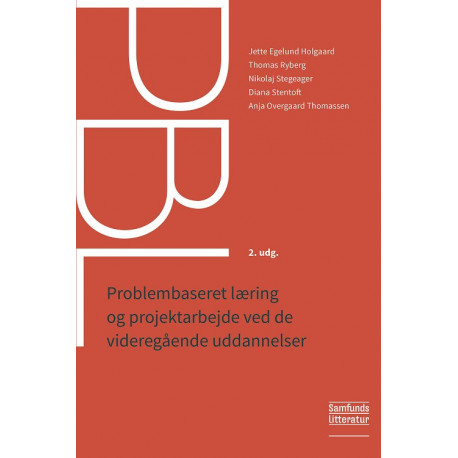 PBL

Jette Egelund Holgaard
Thomas Ryberg
Nikolaj Stegeager
Diana Stentoft
Anja Overgaard Thomassen

2. udg.

Problembaseret læring og projektarbejde ved de videregående uddannelser

Samfunds litteratur